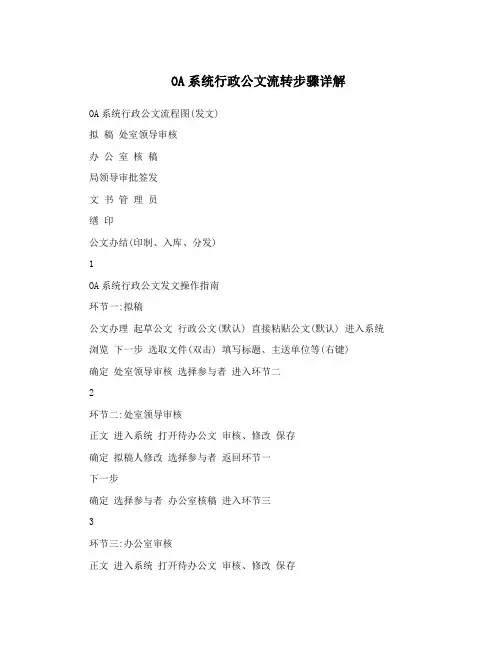 OA系统行政公文流转步骤详解

OA系统行政公文流程图(发文)

拟 稿 处室领导审核

办 公 室 核 稿

局领导审批签发

文 书 管 理 员

缮 印

公文办结(印制、入库、分发)

1

OA系统行政公文发文操作指南

环节一:拟稿

公文办理 起草公文 行政公文(默认) 直接粘贴公文(默认) 进入系统

浏览 下一步 选取文件(双击) 填写标题、主送单位等(右键)

确定 处室领导审核 选择参与者 进入环节二

2

环节二:处室领导审核

正文 进入系统 打开待办公文 审核、修改 保存

确定 拟稿人修改 选择参与者 返回环节一

下一步

确定 选择参与者 办公室核稿 进入环节三

3

环节三:办公室审核

正文 进入系统 打开待办公文 审核、修改 保存